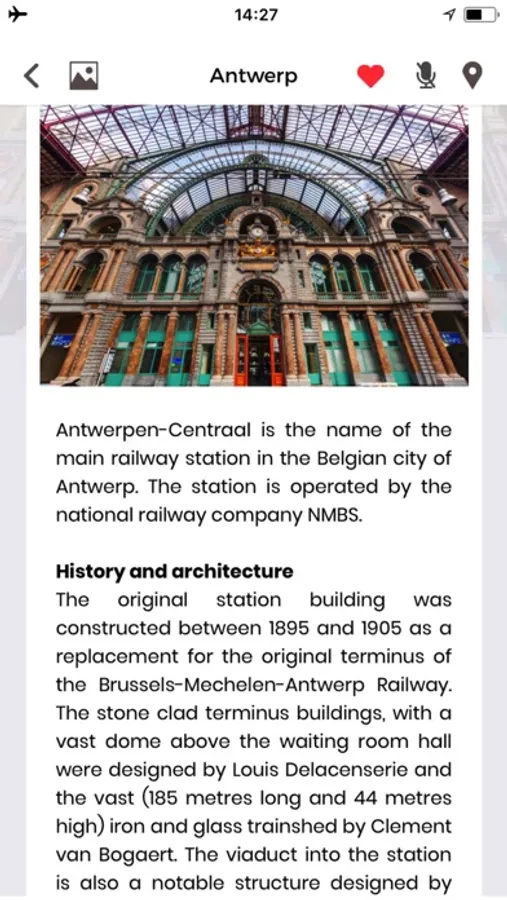 14:27

Antwerp

Antwerpen-Centraal is the name of the main railway station in the Belgian city of Antwerp. The station is operated by the national railway company NMBS.

History and architecture
The original station building was constructed between 1895 and 1905 as a replacement for the original terminus of the Brussels-Mechelen-Antwerp Railway. The stone clad terminus buildings, with a vast dome above the waiting room hall were designed by Louis Delacenserie and the vast (185 metres long and 44 metres high) iron and glass trainshed by Clement van Bogaert. The viaduct into the station is also a notable structure designed by